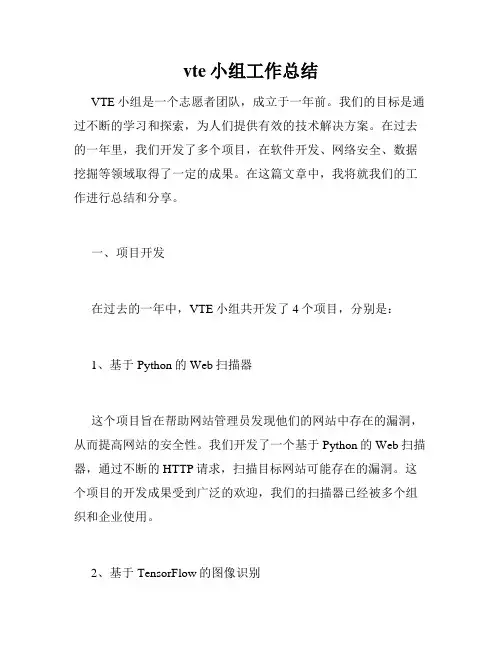 vte 小组工作总结

VTE 小组是一个志愿者团队，成立于一年前。我们的目标是通过不断的学习和探索，为人们提供有效的技术解决方案。在过去的一年里，我们开发了多个项目，在软件开发、网络安全、数据挖掘等领域取得了一定的成果。在这篇文章中，我将就我们的工作进行总结和分享。

一、项目开发

在过去的一年中，VTE 小组共开发了 4 个项目，分别是：

1、基于 Python 的 Web 扫描器

这个项目旨在帮助网站管理员发现他们的网站中存在的漏洞，从而提高网站的安全性。我们开发了一个基于 Python 的 Web 扫描器，通过不断的 HTTP 请求，扫描目标网站可能存在的漏洞。这个项目的开发成果受到广泛的欢迎，我们的扫描器已经被多个组织和企业使用。

2、基于 TensorFlow 的图像识别